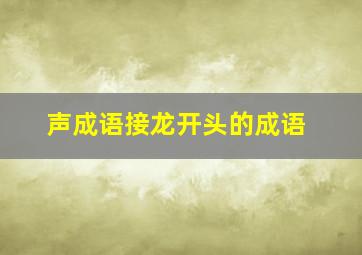 声成语接龙开头的成语